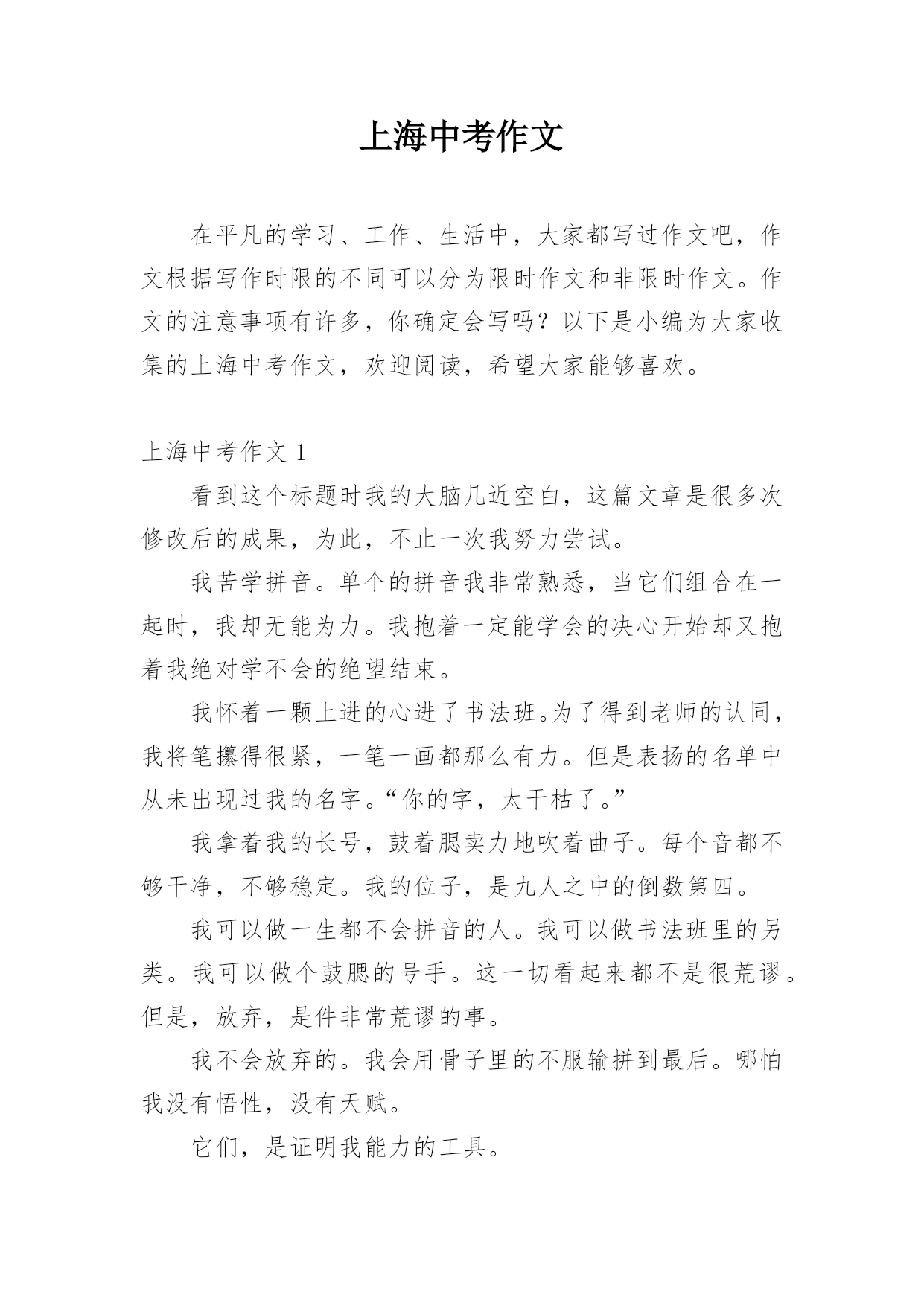 上海中考作文

在平凡的学习、工作、生活中，大家都写过作文吧，作文根据写作时限的不同可以分为限时作文和非限时作文。作文的注意事项有许多，你确定会写吗？以下是小编为大家收集的上海中考作文，欢迎阅读，希望大家能够喜欢。

上海中考作文 1

看到这个标题时我的大脑几近空白，这篇文章是很多次修改后的成果，为此，不止一次我努力尝试。

我苦学拼音。单个的拼音我非常熟悉，当它们组合在一起时，我却无能为力。我抱着一定能学会的决心开始却又抱着我绝对学不会的绝望结束。

我怀着一颗上进的心进了书法班。为了得到老师的认同，我将笔攥得很紧，一笔一画都那么有力。但是表扬的名单中从未出现过我的名字。“你的字，太干枯了。”

我拿着我的长号，鼓着腮卖力地吹着曲子。每个音都不够干净，不够稳定。我的位子，是九人之中的倒数第四。

我可以做一生都不会拼音的人。我可以做书法班里的另类。我可以做个鼓腮的号手。这一切看起来都不是很荒谬。但是，放弃，是件非常荒谬的事。

我不会放弃的。我会用骨子里的不服输拼到最后。哪怕我没有悟性，没有天赋。

它们，是证明我能力的工具。